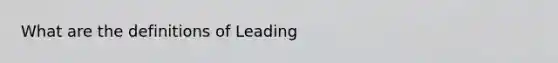 What are the definitions of Leading